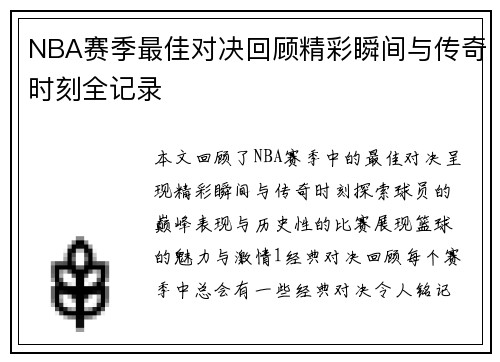 NBA赛季最佳对决回顾精彩瞬间与传奇时刻全记录

本文回顾了NBA赛季中的最佳对决呈现精彩瞬间与传奇时刻探索球员的巅峰表现与历史性的比赛展现篮球的魅力与激情1经典对决回顾每个赛季中总会有一些经典对决令人铭记